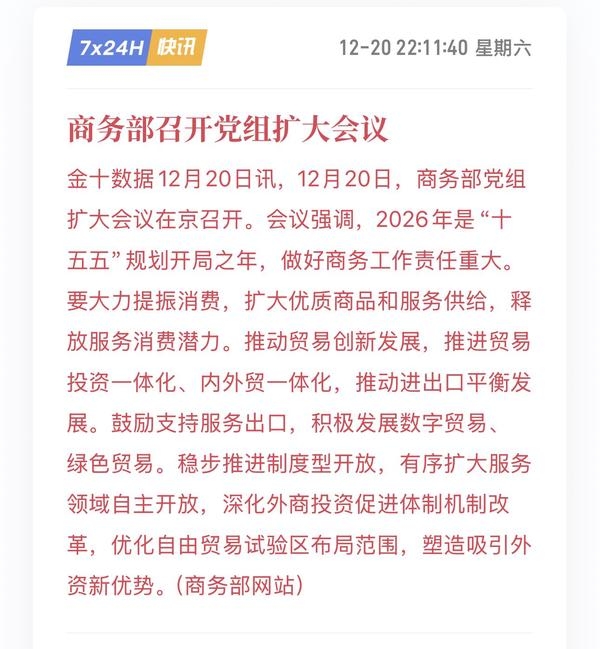 7x24H 快讯 12-20 22:11:40 星期六

商务部召开党组扩大会议

金十数据12月20日讯，12月20日，商务部党组扩大会议在京召开。会议强调，2026年是“十五五”规划开局之年，做好商务工作责任重大。要大力提振消费，扩大优质商品和服务供给，释放服务消费潜力。推动贸易创新发展，推进贸易投资一体化、内外贸一体化，推动进出口平衡发展。鼓励支持服务出口，积极发展数字贸易、绿色贸易。稳步推进制度型开放，有序扩大服务领域自主开放，深化外商投资促进体制机制改革，优化自由贸易试验区布局范围，塑造吸引外资新优势。(商务部网站)